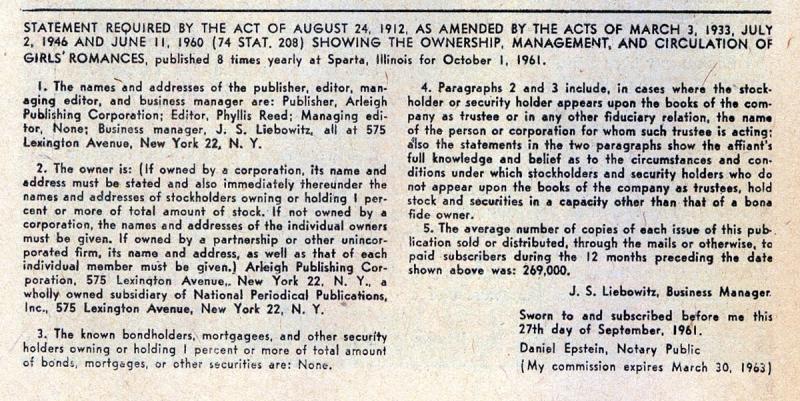 STATEMENT REQUIRED BY THE ACT OF AUGUST 24, 1912, AS AMENDED BY THE ACTS OF MARCH 3, 1933, JULY 2, 1946 AND JUNE 11, 1960 (74 STAT. 208) SHOWING THE OWNERSHIP, MANAGEMENT, AND CIRCULATION OF GIRLS' ROMANCES, published 8 times yearly at Sparta, Illinois for October 1, 1961.

1. The names and addresses of the publisher, editor, managing editor, and business manager are: Publisher, Arleigh Publishing Corporation; Editor, Phyllis Reed; Managing editor, None; Business manager, J. S. Liebowitz, all at 575 Lexington Avenue, New York 22, N. Y.

2. The owner is: (If owned by a corporation, its name and address must be stated and also immediately thereunder the names and addresses of stockholders owning or holding 1 percent or more of total amount of stock. If not owned by a corporation, the names and addresses of the individual owners must be given. If owned by a partnership or other unincorporated firm, its name and address, as well as that of each individual member must be given.) Arleigh Publishing Corporation, 575 Lexington Avenue,. New York 22, N. Y., a wholly owned subsidiary of National Periodical Publications, Inc., 575 Lexington Avenue, New York 22, N. Y.

3. The known bondholders, mortgagees, and other security holders owning or holding 1 percent or more of total amount of bonds, mortgages, or other securities are: None.

4. Paragraphs 2 and 3 include, in cases where the stockholder or security holder appears upon the books of the company as trustee or in any other fiduciary relation, the name of the person or corporation for whom such trustee is acting; also the statements in the two paragraphs show the affiant's full knowledge and belief as to the circumstances and conditions under which stockholders and security holders who do not appear upon the books of the company as trustees, hold stock and securities in a capacity other than that of a bona fide owner.

5. The average number of copies of each issue of this publication sold or distributed, through the mails or otherwise, to paid subscribers during the 12 months preceding the date shown above was: 269,000.

J. S. Liebowitz, Business Manager.

Sworn to and subscribed before me this 27th day of September, 1961.
Daniel Epstein, Notary Public
(My commission expires March 30, 1963)